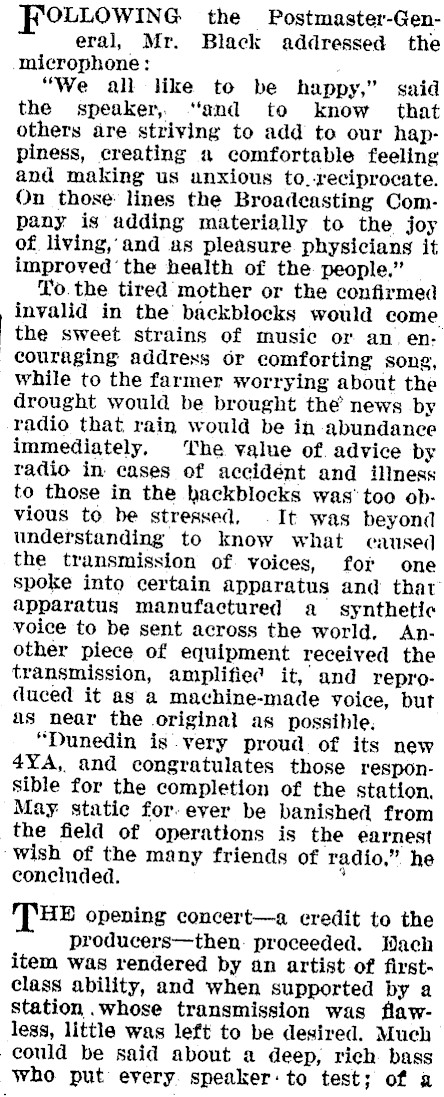 FOLLOWING the Postmaster-General, Mr. Black addressed the microphone:

"We all like to be happy," said the speaker, "and to know that others are striving to add to our happiness, creating a comfortable feeling and making us anxious to reciprocate. On those lines the Broadcasting Company is adding materially to the joy of living, and as pleasure physicians it improved the health of the people."

To the tired mother or the confirmed invalid in the backblocks would come the sweet strains of music or an encouraging address or comforting song, while to the farmer worrying about the drought would be brought the news by radio that rain would be in abundance immediately. The value of advice by radio in cases of accident and illness to those in the backblocks was too obvious to be stressed. It was beyond understanding to know what caused the transmission of voices, for one spoke into certain apparatus and that apparatus manufactured a synthetic voice to be sent across the world. Another piece of equipment received the transmission, amplified it, and reproduced it as a machine-made voice, but as near the original as possible.

"Dunedin is very proud of its new 4YA, and congratulates those responsible for the completion of the station. May static for ever be banished from the field of operations is the earnest wish of the many friends of radio," he concluded.

THE opening concert—a credit to the producers—then proceeded. Each item was rendered by an artist of first-class ability, and when supported by a station whose transmission was flawless, little was left to be desired. Much could be said about a deep, rich bass who put every speaker to test; of a